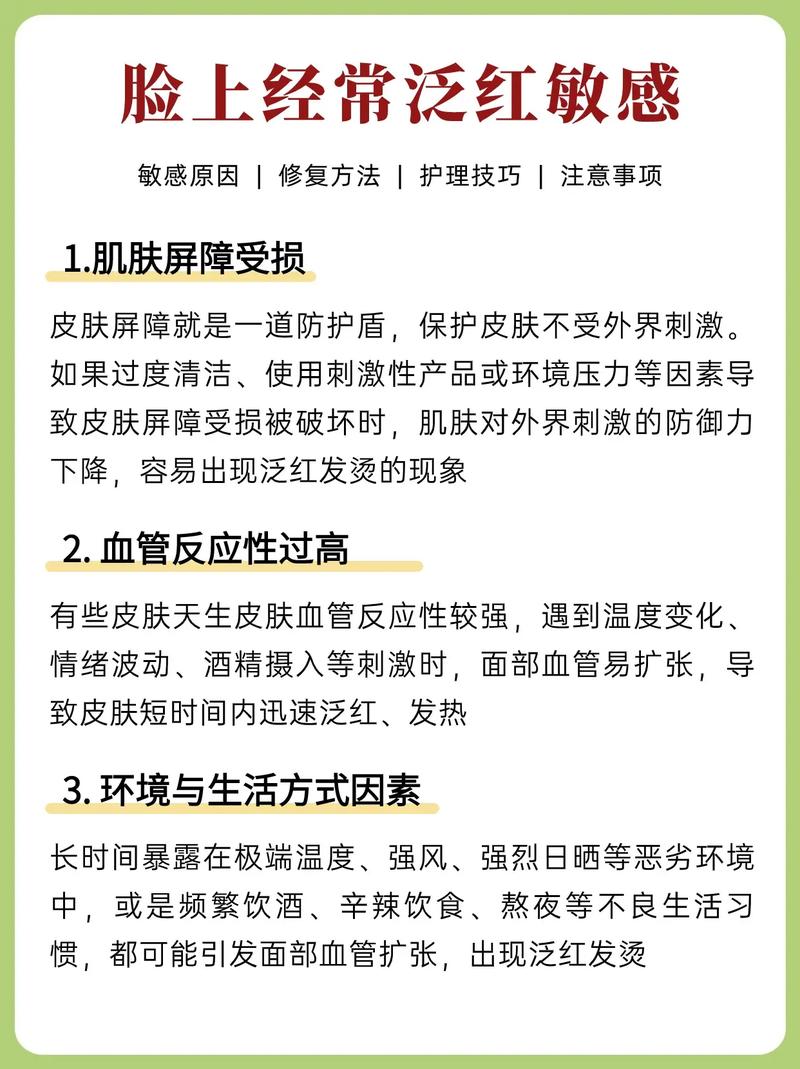 脸上经常泛红敏感

敏感原因 | 修复方法 | 护理技巧 | 注意事项

1.肌肤屏障受损

皮肤屏障就是一道防护盾，保护皮肤不受外界刺激。如果过度清洁、使用刺激性产品或环境压力等因素导致皮肤屏障受损被破坏时，肌肤对外界刺激的防御力下降，容易出现泛红发烫的现象

2. 血管反应性过高

有些皮肤天生皮肤血管反应性较强，遇到温度变化、情绪波动、酒精摄入等刺激时，面部血管易扩张，导致皮肤短时间内迅速泛红、发热

3. 环境与生活方式因素

长时间暴露在极端温度、强风、强烈日晒等恶劣环境中，或是频繁饮酒、辛辣饮食、熬夜等不良生活习惯，都可能引发面部血管扩张，出现泛红发烫